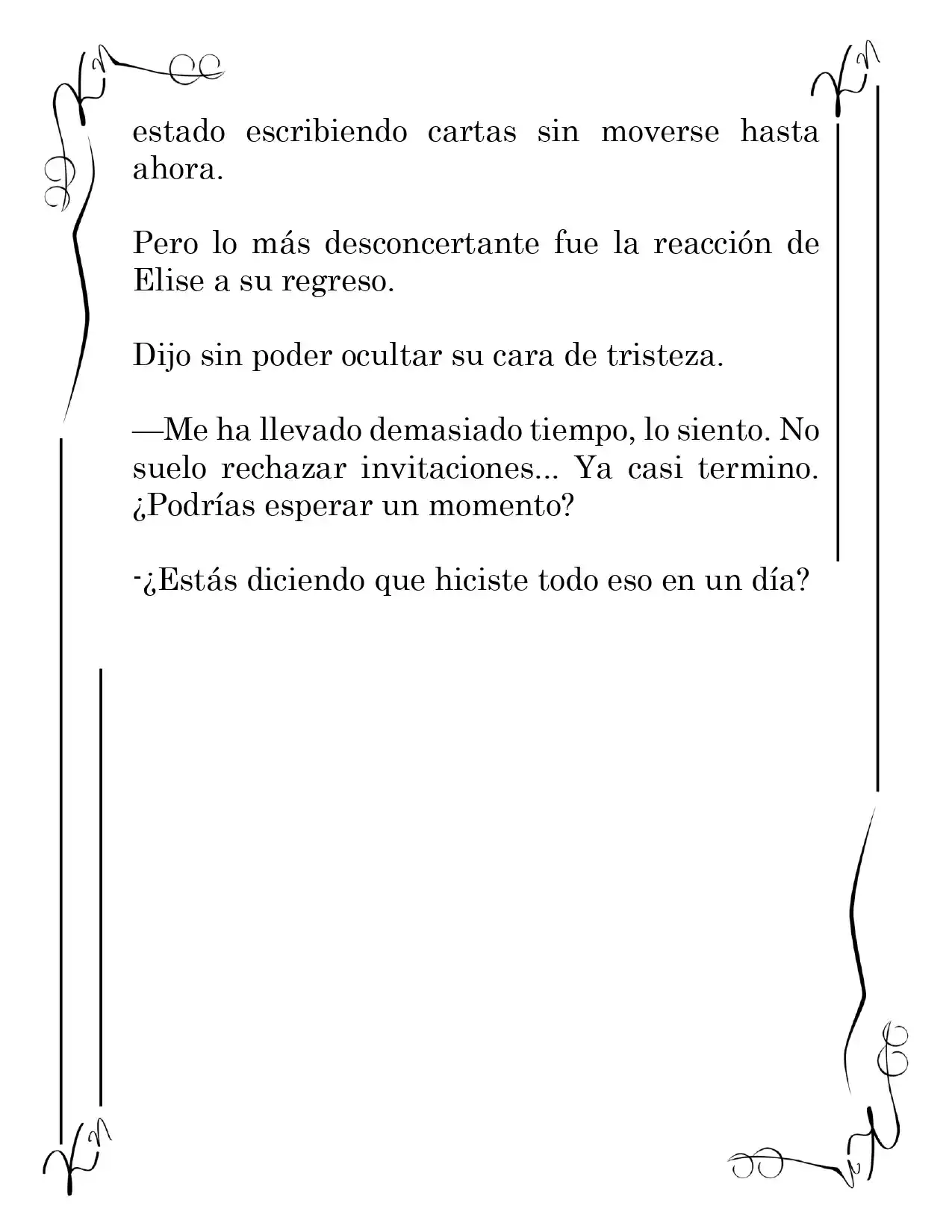 estado escribiendo cartas sin moverse hasta ahora.

Pero lo más desconcertante fue la reacción de Elise a su regreso.

Dijo sin poder ocultar su cara de tristeza.

—Me ha llevado demasiado tiempo, lo siento. No suelo rechazar invitaciones... Ya casi termino. ¿Podrías esperar un momento?

-¿Estás diciendo que hiciste todo eso en un día?